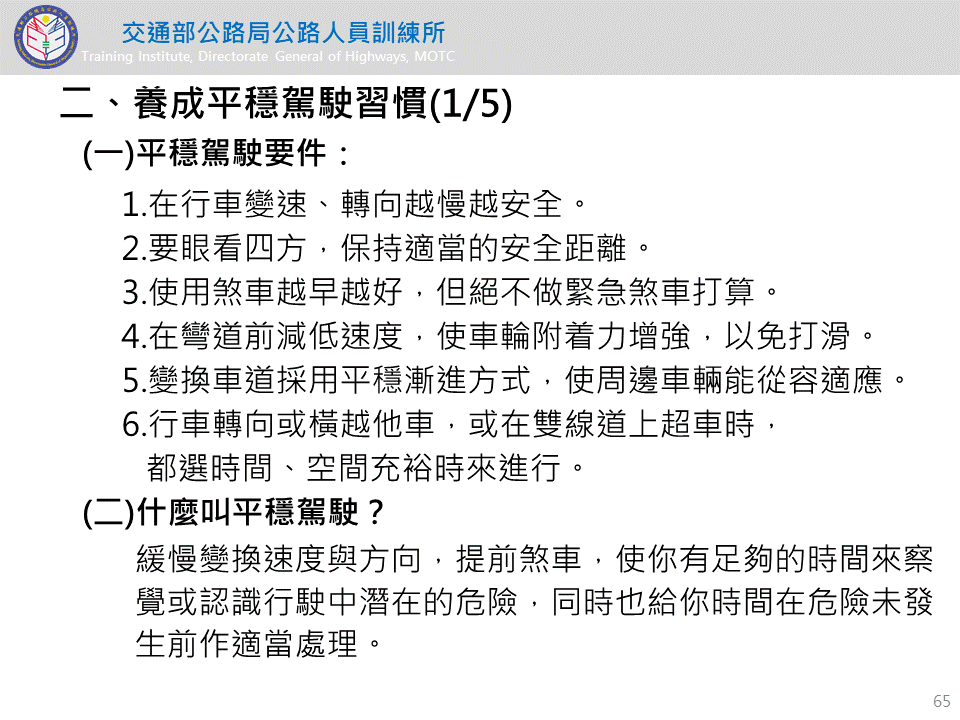 交通部公路局公路人員訓練所
Training Institute, Directorate General of Highways, MOTC

二、養成平穩駕駛習慣(1/5)

(一)平穩駕駛要件：

1.在行車變速、轉向越慢越安全。
2.要眼看四方，保持適當的安全距離。
3.使用煞車越早越好，但絕不做緊急煞車打算。
4.在彎道前減低速度，使車輪附着力增強，以免打滑。
5.變換車道採用平穩漸進方式，使周邊車輛能從容適應。
6.行車轉向或橫越他車，或在雙線道上超車時，都選時間、空間充裕時來進行。

(二)什麼叫平穩駕駛？

緩慢變換速度與方向，提前煞車，使你有足夠的時間來察覺或認識行駛中潛在的危險，同時也給你時間在危險未發生前作適當處理。

65